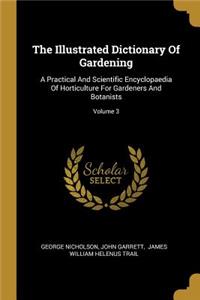 The Illustrated Dictionary Of Gardening

A Practical And Scientific Encyclopaedia Of Horticulture For Gardeners And Botanists

Volume 3

Scholar SELECT

GEORGE NICHOLSON, JOHN GARRETT, JAMES WILLIAM HELENUS TRAIL